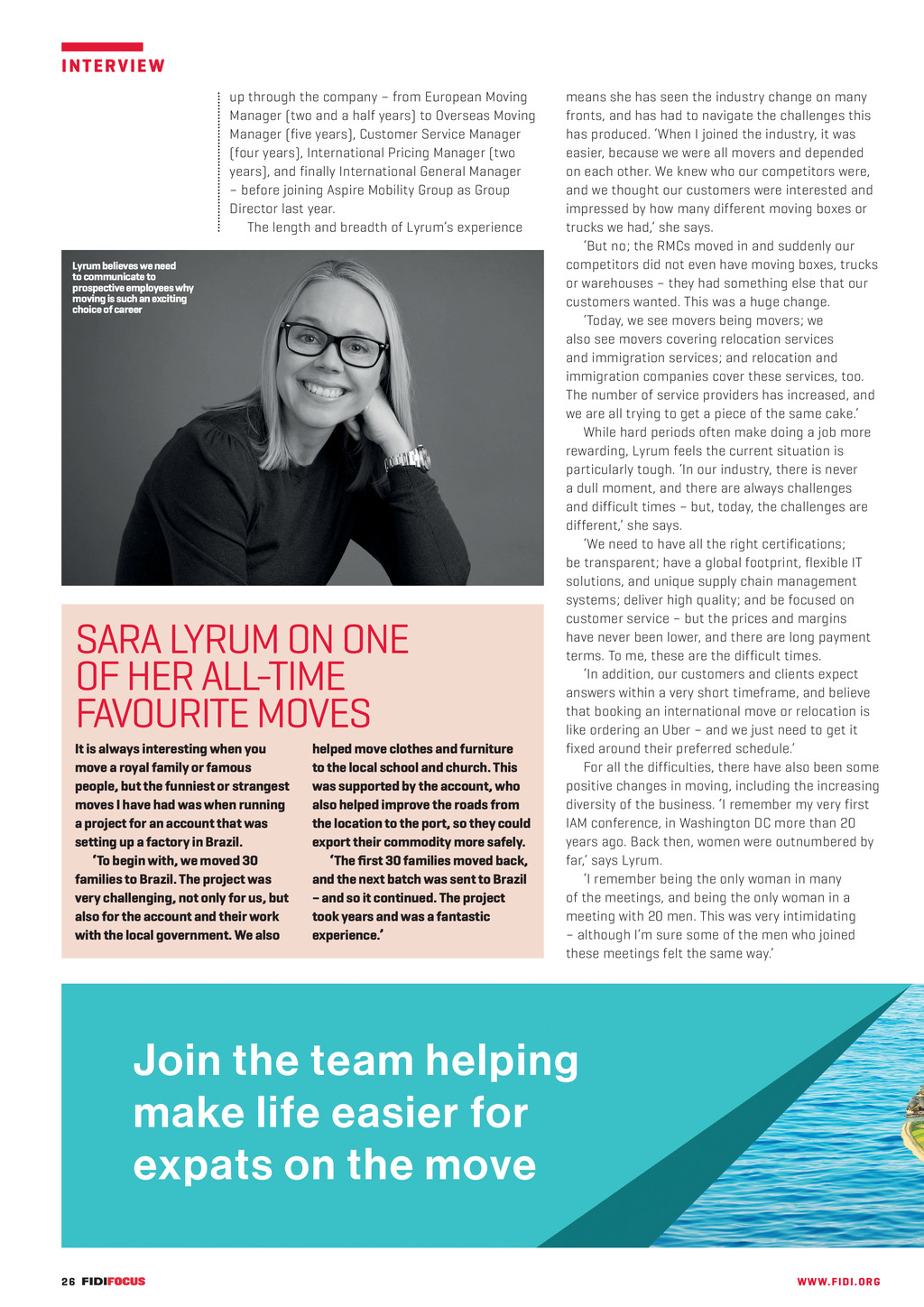 INTERVIEW

up through the company – from European Moving Manager (two and a half years) to Overseas Moving Manager (five years), Customer Service Manager (four years), International Pricing Manager (two years), and finally International General Manager – before joining Aspire Mobility Group as Group Director last year.

The length and breadth of Lyrum's experience

Lyrum believes we need to communicate to prospective employees why moving is such an exciting choice of career

SARA LYRUM ON ONE OF HER ALL-TIME FAVOURITE MOVES

It is always interesting when you move a royal family or famous people, but the funniest or strangest moves I have had was when running a project for an account that was setting up a factory in Brazil.

'To begin with, we moved 30 families to Brazil. The project was very challenging, not only for us, but also for the account and their work with the local government. We also helped move clothes and furniture to the local school and church. This was supported by the account, who also helped improve the roads from the location to the port, so they could export their commodity more safely.

'The first 30 families moved back, and the next batch was sent to Brazil – and so it continued. The project took years and was a fantastic experience.'

means she has seen the industry change on many fronts, and has had to navigate the challenges this has produced. 'When I joined the industry, it was easier, because we were all movers and depended on each other. We knew who our competitors were, and we thought our customers were interested and impressed by how many different moving boxes or trucks we had,' she says.

'But no; the RMCs moved in and suddenly our competitors did not even have moving boxes, trucks or warehouses – they had something else that our customers wanted. This was a huge change.

'Today, we see movers being movers; we also see movers covering relocation services and immigration services; and relocation and immigration companies cover these services, too. The number of service providers has increased, and we are all trying to get a piece of the same cake.'

While hard periods often make doing a job more rewarding, Lyrum feels the current situation is particularly tough. 'In our industry, there is never a dull moment, and there are always challenges and difficult times – but, today, the challenges are different,' she says.

'We need to have all the right certifications; be transparent; have a global footprint, flexible IT solutions, and unique supply chain management systems; deliver high quality; and be focused on customer service – but the prices and margins have never been lower, and there are long payment terms. To me, these are the difficult times.

'In addition, our customers and clients expect answers within a very short timeframe, and believe that booking an international move or relocation is like ordering an Uber – and we just need to get it fixed around their preferred schedule.'

For all the difficulties, there have also been some positive changes in moving, including the increasing diversity of the business. 'I remember my very first IAM conference, in Washington DC more than 20 years ago. Back then, women were outnumbered by far,' says Lyrum.

'I remember being the only woman in many of the meetings, and being the only woman in a meeting with 20 men. This was very intimidating – although I'm sure some of the men who joined these meetings felt the same way.'

Join the team helping make life easier for expats on the move

26 FIDIFOCUS

WWW.FIDI.ORG